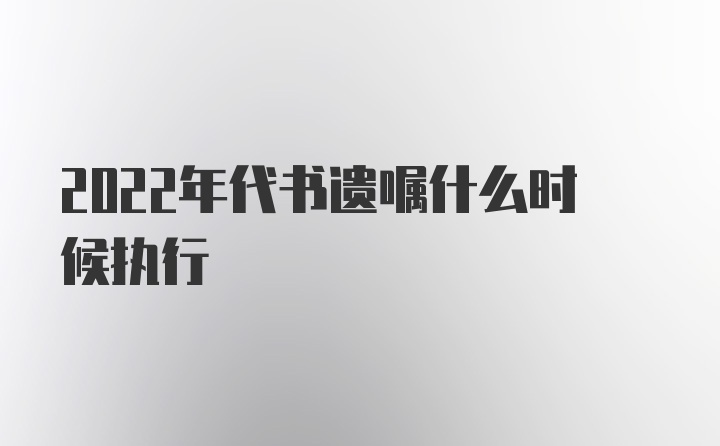 2022年代书遗嘱什么时候执行